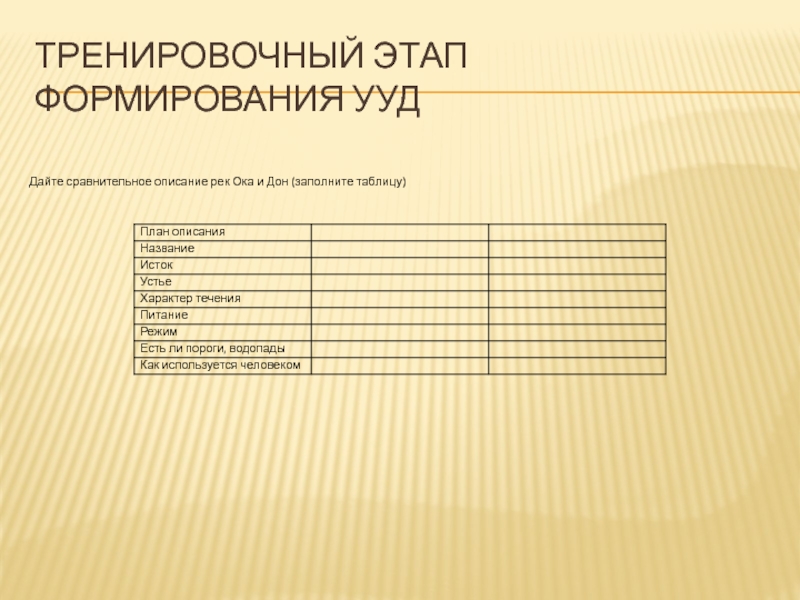 ТРЕНИРОВОЧНЫЙ ЭТАП ФОРМИРОВАНИЯ УУД

Дайте сравнительное описание рек Ока и Дон (заполните таблицу)

| План описания | | |
|---|---|---|
| Название | | |
| Исток | | |
| Устье | | |
| Характер течения | | |
| Питание | | |
| Режим | | |
| Есть ли пороги, водопады | | |
| Как используется человеком | | |